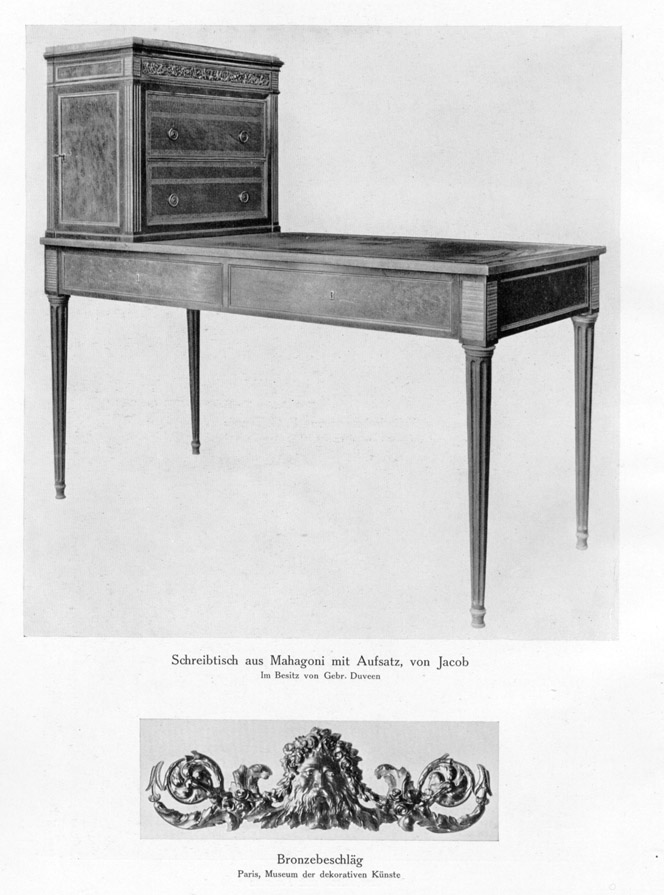 Schreibtisch aus Mahagoni mit Aufsatz, von Jacob
Im Besitz von Gebr. Duveen

Bronzebeschläg
Paris, Museum der dekorativen Künste